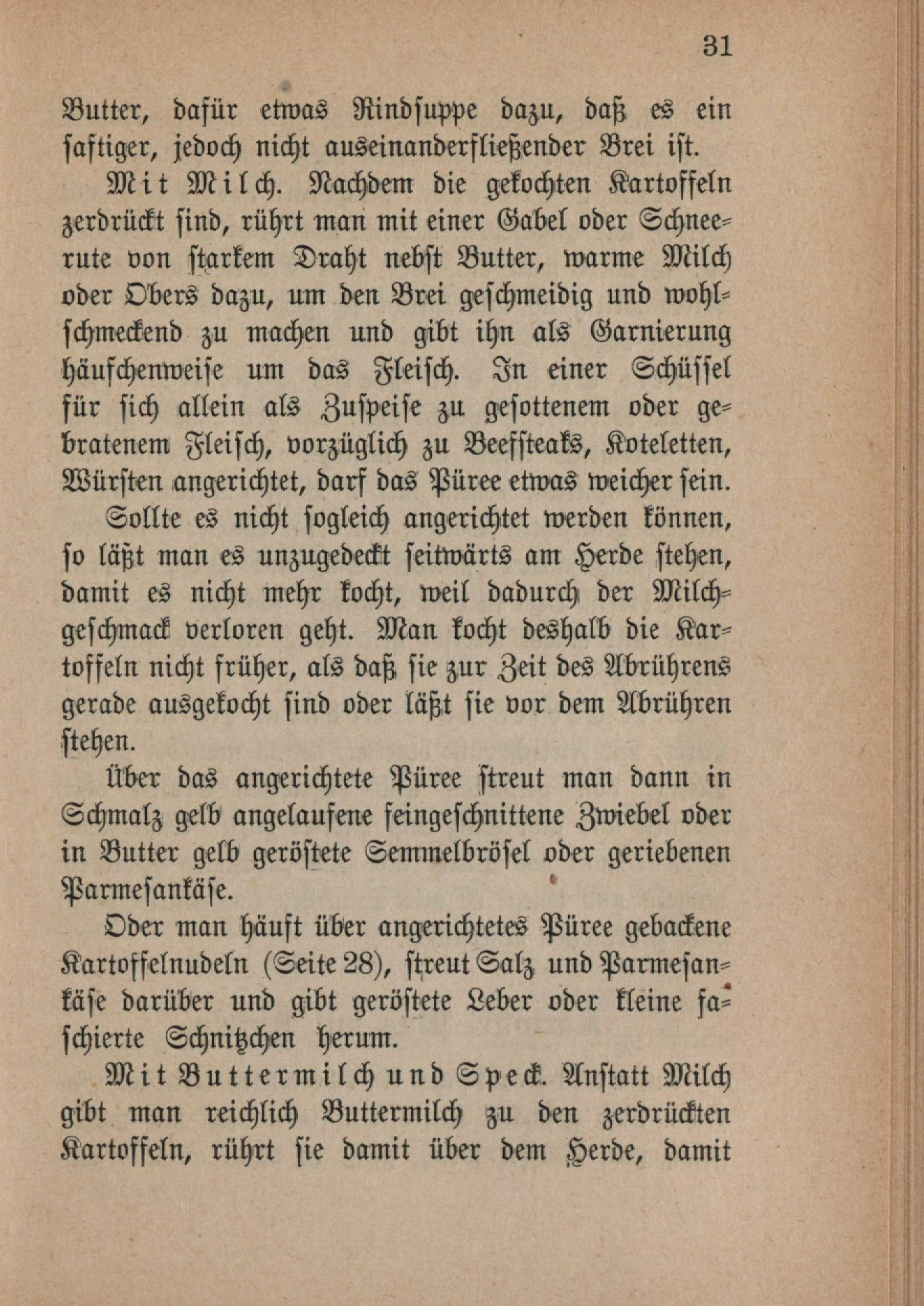 31

Butter, dafür etwas Rindsuppe dazu, daß es ein saftiger, jedoch nicht auseinanderfließender Brei ist.

Mit Milch. Nachdem die gekochten Kartoffeln zerdrückt sind, rührt man mit einer Gabel oder Schneerute von starkem Draht nebst Butter, warme Milch oder Obers dazu, um den Brei geschmeidig und wohlschmeckend zu machen und gibt ihn als Garnierung häufchenweise um das Fleisch. In einer Schüssel für sich allein als Zuspeise zu gesottenem oder gebratenem Fleisch, vorzüglich zu Beefsteaks, Koteletten, Würsten angerichtet, darf das Püree etwas weicher sein.

Sollte es nicht sogleich angerichtet werden können, so läßt man es unzugedeckt seitwärts am Herde stehen, damit es nicht mehr kocht, weil dadurch der Milchgeschmack verloren geht. Man kocht deshalb die Kartoffeln nicht früher, als daß sie zur Zeit des Abrührens gerade ausgekocht sind oder läßt sie vor dem Abrühren stehen.

Über das angerichtete Püree streut man dann in Schmalz gelb angelaufene feingeschnittene Zwiebel oder in Butter gelb geröstete Semmelbrösel oder geriebenen Parmesankäse.

Oder man häuft über angerichtetes Püree gebackene Kartoffelnudeln (Seite 28), streut Salz und Parmesankäse darüber und gibt geröstete Leber oder kleine faschierte Schnitzchen herum.

Mit Buttermilch und Speck. Anstatt Milch gibt man reichlich Buttermilch zu den zerdrückten Kartoffeln, rührt sie damit über dem Herde, damit